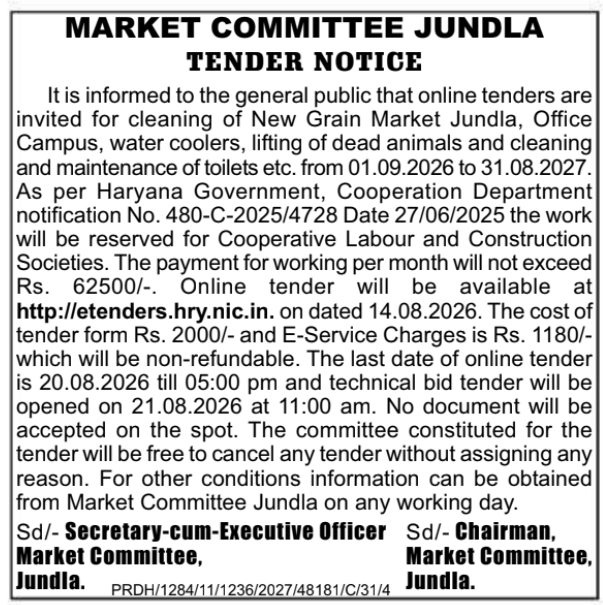 MARKET COMMITTEE JUNDLA
TENDER NOTICE

It is informed to the general public that online tenders are invited for cleaning of New Grain Market Jundla, Office Campus, water coolers, lifting of dead animals and cleaning and maintenance of toilets etc. from 01.09.2026 to 31.08.2027. As per Haryana Government, Cooperation Department notification No. 480-C-2025/4728 Date 27/06/2025 the work will be reserved for Cooperative Labour and Construction Societies. The payment for working per month will not exceed Rs. 62500/-. Online tender will be available at http://etenders.hry.nic.in. on dated 14.08.2026. The cost of tender form Rs. 2000/- and E-Service Charges is Rs. 1180/- which will be non-refundable. The last date of online tender is 20.08.2026 till 05:00 pm and technical bid tender will be opened on 21.08.2026 at 11:00 am. No document will be accepted on the spot. The committee constituted for the tender will be free to cancel any tender without assigning any reason. For other conditions information can be obtained from Market Committee Jundla on any working day.

Sd/- Secretary-cum-Executive Officer
Market Committee,
Jundla.

Sd/- Chairman,
Market Committee,
Jundla.

PRDH/1284/11/1236/2027/48181/C/31/4